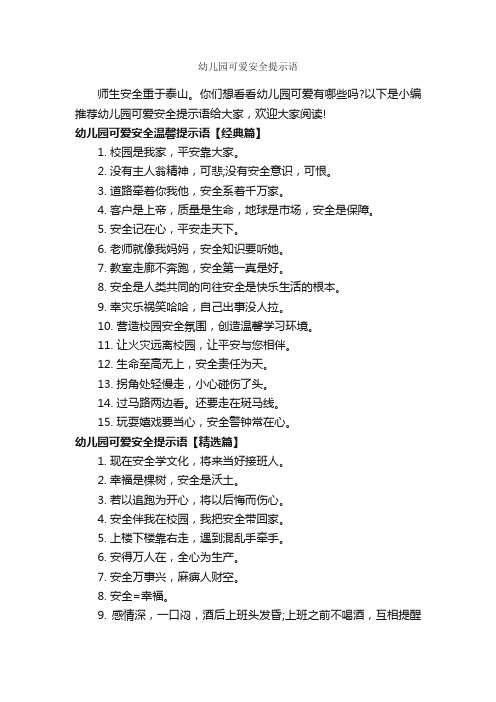 幼儿园可爱安全提示语

师生安全重于泰山。你们想看看幼儿园可爱有哪些吗?以下是小编推荐幼儿园可爱安全提示语给大家，欢迎大家阅读!

幼儿园可爱安全温馨提示语【经典篇】

1. 校园是我家，平安靠大家。

2. 没有主人翁精神，可悲;没有安全意识，可恨。

3. 道路牵着你我他，安全系着千万家。

4. 客户是上帝，质量是生命，地球是市场，安全是保障。

5. 安全记在心，平安走天下。

6. 老师就像我妈妈，安全知识要听她。

7. 教室走廊不奔跑，安全第一真是好。

8. 安全是人类共同的向往安全是快乐生活的根本。

9. 幸灾乐祸笑哈哈，自己出事没人拉。

10. 营造校园安全氛围，创造温馨学习环境。

11. 让火灾远离校园，让平安与您相伴。

12. 生命至高无上，安全责任为天。

13. 拐角处轻慢走，小心碰伤了头。

14. 过马路两边看。还要走在斑马线。

15. 玩耍嬉戏要当心，安全警钟常在心。

幼儿园可爱安全提示语【精选篇】

1. 现在安全学文化，将来当好接班人。

2. 幸福是棵树，安全是沃土。

3. 若以追跑为开心，将以后悔而伤心。

4. 安全伴我在校园，我把安全带回家。

5. 上楼下楼靠右走，遇到混乱手牵手。

6. 安得万人在，全心为生产。

7. 安全万事兴，麻痹人财空。

8. 安全=幸福。

9. 感情深，一口闷，酒后上班头发昏;上班之前不喝酒，互相提醒